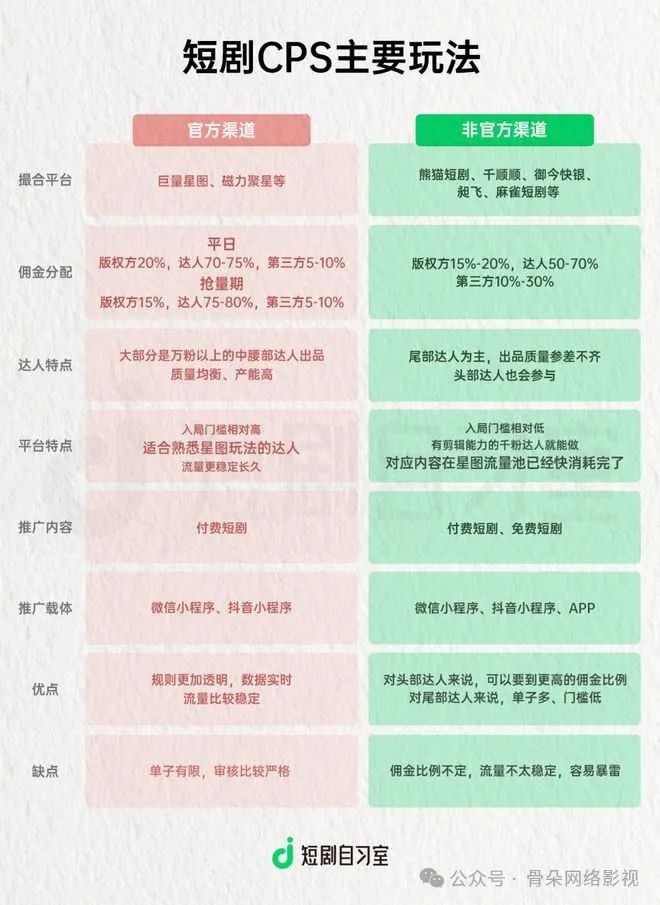 短剧CPS主要玩法

| | 官方渠道 | 非官方渠道 |
|---|---|---|
| 撮合平台 | 巨量星图、磁力聚星等 | 熊猫短剧、千顺顺、御今快银、昶飞、麻雀短剧等 |
| 佣金分配 | 平日 版权方20%，达人70-75%，第三方5-10% 抢量期 版权方15%，达人75-80%，第三方5-10% | 版权方15%-20%，达人50-70% 第三方10%-30% |
| 达人特点 | 大部分是万粉以上的中腰部达人出品 质量均衡、产能高 | 尾部达人为主，出品质量参差不齐 头部达人也会参与 |
| 平台特点 | 入局门槛相对高 适合熟悉星图玩法的达人 流量更稳定长久 | 入局门槛相对低 有剪辑能力的千粉达人就能做 对应内容在星图流量池已经快消耗完了 |
| 推广内容 | 付费短剧 | 付费短剧、免费短剧 |
| 推广载体 | 微信小程序、抖音小程序 | 微信小程序、抖音小程序、APP |
| 优点 | 规则更加透明，数据实时 流量比较稳定 | 对头部达人来说，可以要到更高的佣金比例 对尾部达人来说，单子多、门槛低 |
| 缺点 | 单子有限，审核比较严格 | 佣金比例不定，流量不太稳定，容易暴雷 |

短剧自习室

公众号 · 骨朵网络影视